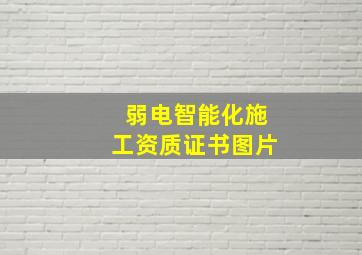 弱电智能化施工资质证书图片